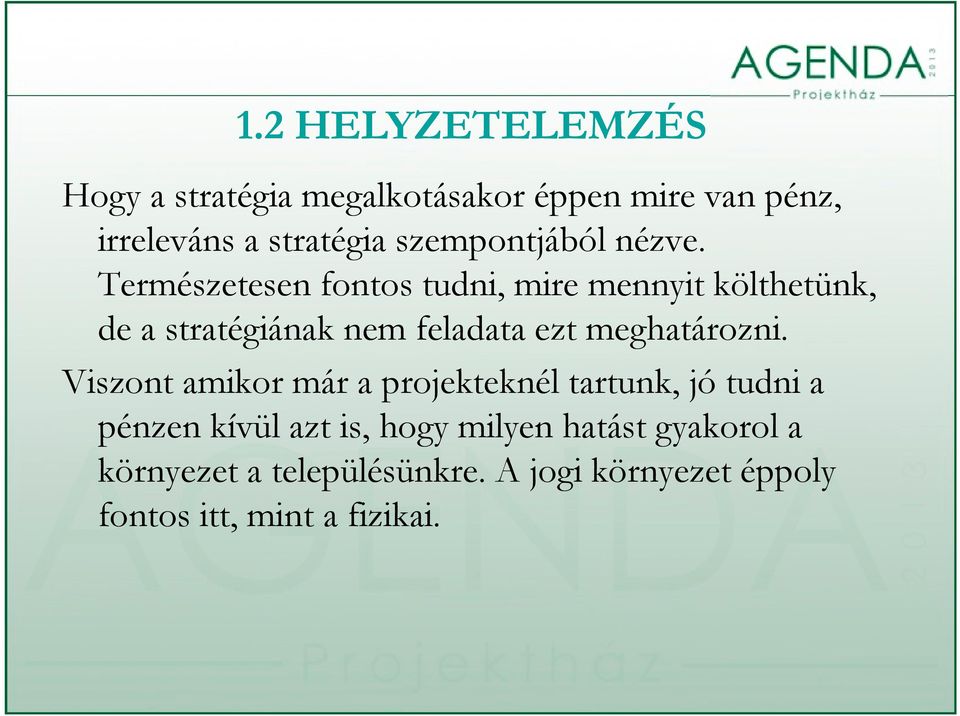 AGENDA 2013
Projektház

1.2 HELYZETELEMZÉS

Hogy a stratégia megalkotásakor éppen mire van pénz, irreleváns a stratégia szempontjából nézve. Természetesen fontos tudni, mire mennyit költhetünk, de a stratégiának nem feladata ezt meghatározni.

Viszont amikor már a projekteknél tartunk, jó tudni a pénzen kívül azt is, hogy milyen hatást gyakorol a környezet a településünkre. A jogi környezet éppoly fontos itt, mint a fizikai.

AGENDA 2013
Projektház